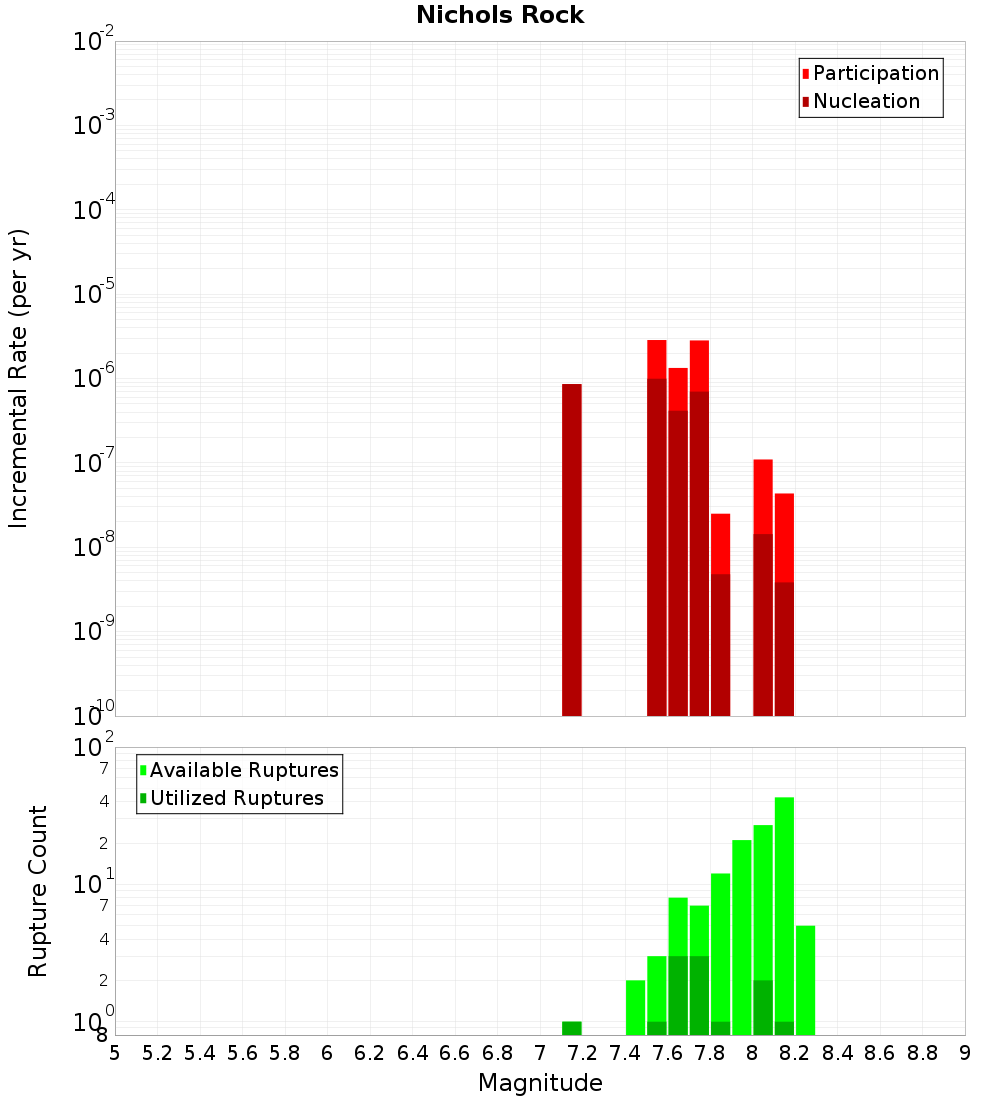 Nichols Rock

Participation
Nucleation

Incremental Rate (per yr)

$10^{-2}$
$10^{-3}$
$10^{-4}$
$10^{-5}$
$10^{-6}$
$10^{-7}$
$10^{-8}$
$10^{-9}$
$10^{-10}$

Available Ruptures
Utilized Ruptures

Rupture Count

$10^{2}$
7
4
2
$10^{1}$
7
4
2
$10^{0}$
8

5 5.2 5.4 5.6 5.8 6 6.2 6.4 6.6 6.8 7 7.2 7.4 7.6 7.8 8 8.2 8.4 8.6 8.8 9

Magnitude